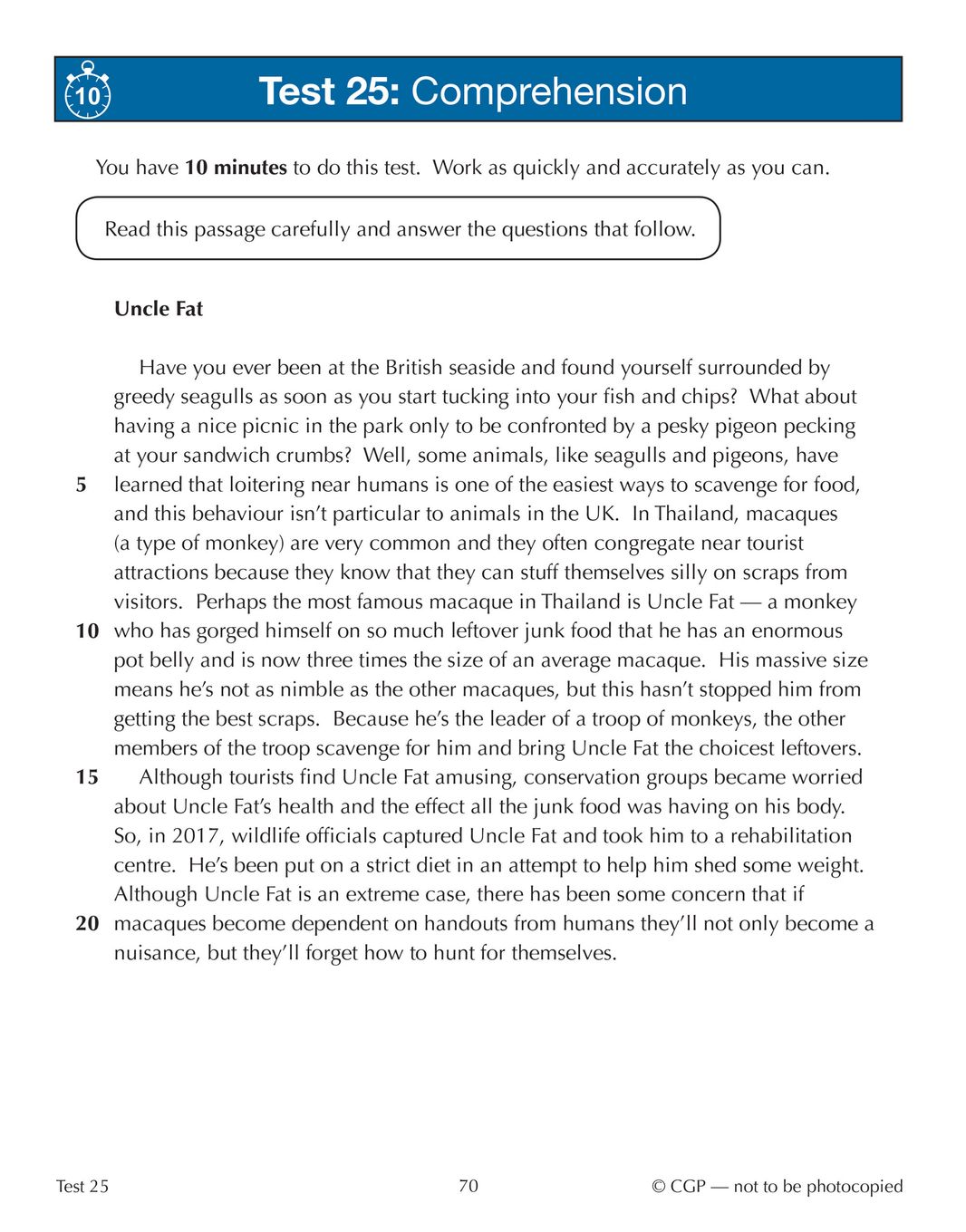 10

Test 25: Comprehension

You have 10 minutes to do this test. Work as quickly and accurately as you can.

Read this passage carefully and answer the questions that follow.

Uncle Fat

Have you ever been at the British seaside and found yourself surrounded by greedy seagulls as soon as you start tucking into your fish and chips? What about having a nice picnic in the park only to be confronted by a pesky pigeon pecking at your sandwich crumbs? Well, some animals, like seagulls and pigeons, have
5 learned that loitering near humans is one of the easiest ways to scavenge for food, and this behaviour isn't particular to animals in the UK. In Thailand, macaques (a type of monkey) are very common and they often congregate near tourist attractions because they know that they can stuff themselves silly on scraps from visitors. Perhaps the most famous macaque in Thailand is Uncle Fat — a monkey
10 who has gorged himself on so much leftover junk food that he has an enormous pot belly and is now three times the size of an average macaque. His massive size means he's not as nimble as the other macaques, but this hasn't stopped him from getting the best scraps. Because he's the leader of a troop of monkeys, the other members of the troop scavenge for him and bring Uncle Fat the choicest leftovers.
15 Although tourists find Uncle Fat amusing, conservation groups became worried about Uncle Fat's health and the effect all the junk food was having on his body. So, in 2017, wildlife officials captured Uncle Fat and took him to a rehabilitation centre. He's been put on a strict diet in an attempt to help him shed some weight. Although Uncle Fat is an extreme case, there has been some concern that if
20 macaques become dependent on handouts from humans they'll not only become a nuisance, but they'll forget how to hunt for themselves.

Test 25 70 © CGP — not to be photocopied